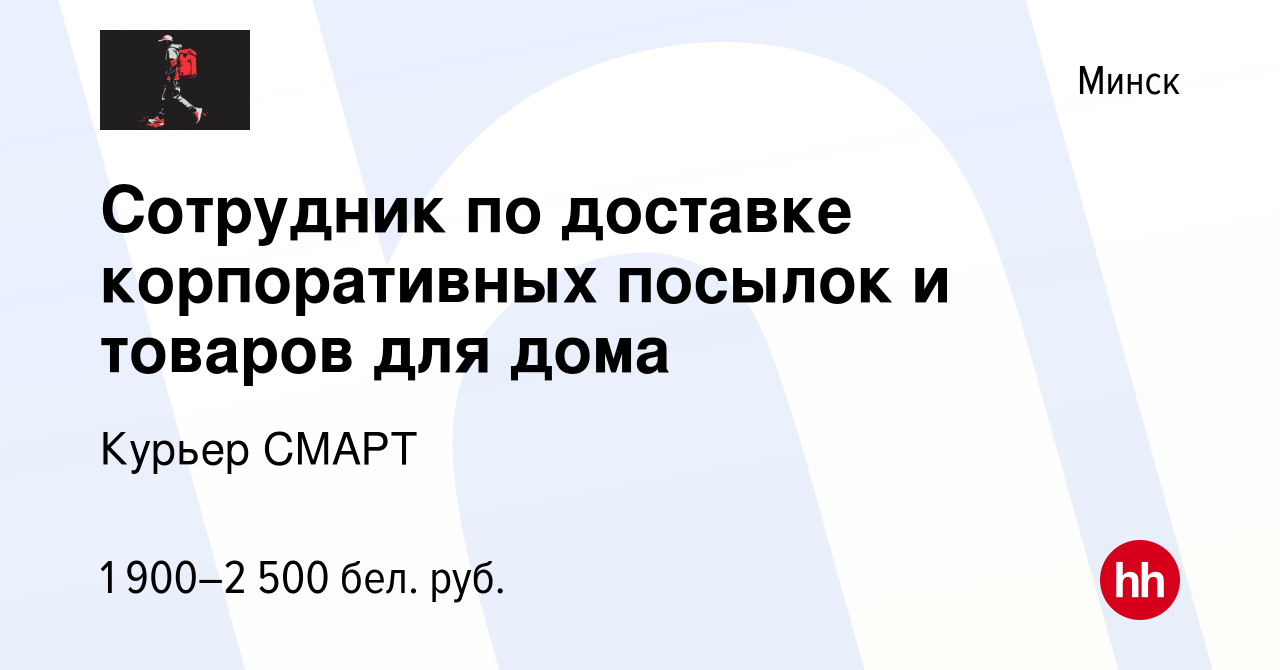 Минск

Сотрудник по доставке корпоративных посылок и товаров для дома

Курьер СМАРТ

1 900–2 500 бел. руб.

hh